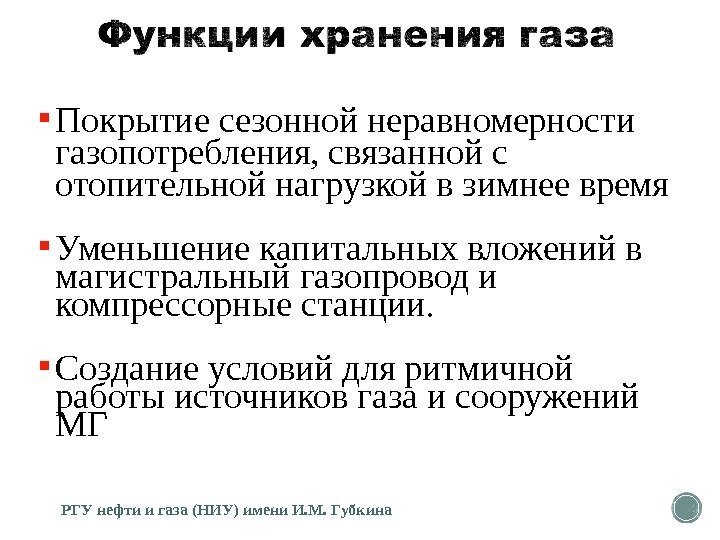 Функции хранения газа

• Покрытие сезонной неравномерности газопотребления, связанной с отопительной нагрузкой в зимнее время

• Уменьшение капитальных вложений в магистральный газопровод и компрессорные станции.

• Создание условий для ритмичной работы источников газа и сооружений МГ

РГУ нефти и газа (НИУ) имени И.М. Губкина